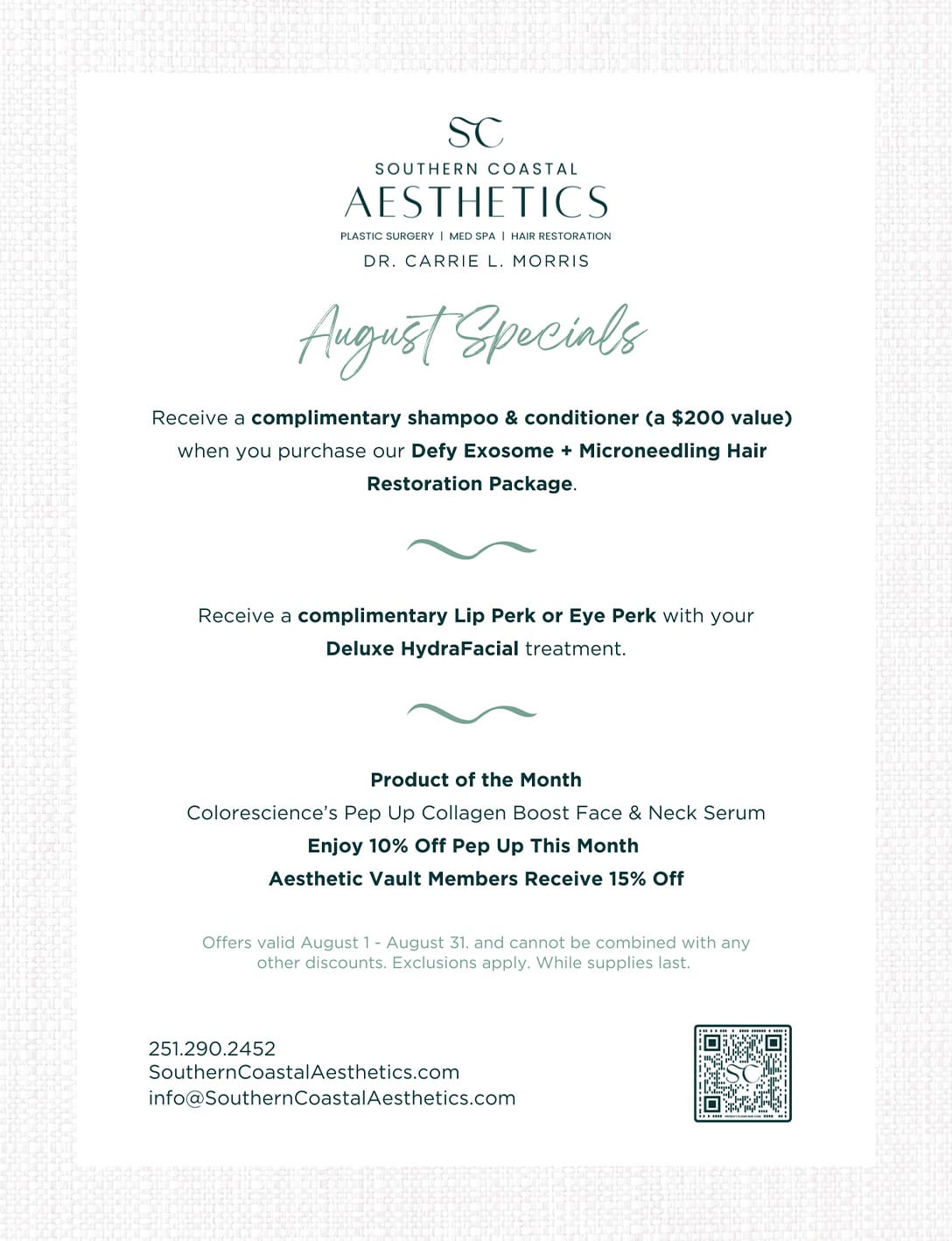 SC
SOUTHERN COASTAL
AESTHETICS
PLASTIC SURGERY | MED SPA | HAIR RESTORATION
DR. CARRIE L. MORRIS

August Specials

Receive a complimentary shampoo & conditioner (a $200 value) when you purchase our Defy Exosome + Microneedling Hair Restoration Package.

Receive a complimentary Lip Perk or Eye Perk with your Deluxe HydraFacial treatment.

Product of the Month
Colorescience's Pep Up Collagen Boost Face & Neck Serum
Enjoy 10% Off Pep Up This Month
Aesthetic Vault Members Receive 15% Off

Offers valid August 1 - August 31. and cannot be combined with any other discounts. Exclusions apply. While supplies last.

251.290.2452
SouthernCoastalAesthetics.com
info@SouthernCoastalAesthetics.com

SC